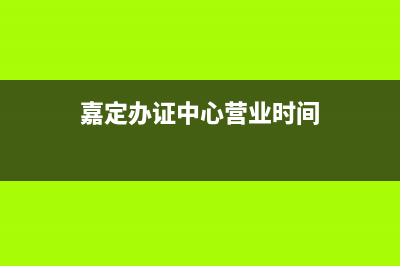 嘉定办证中心营业时间